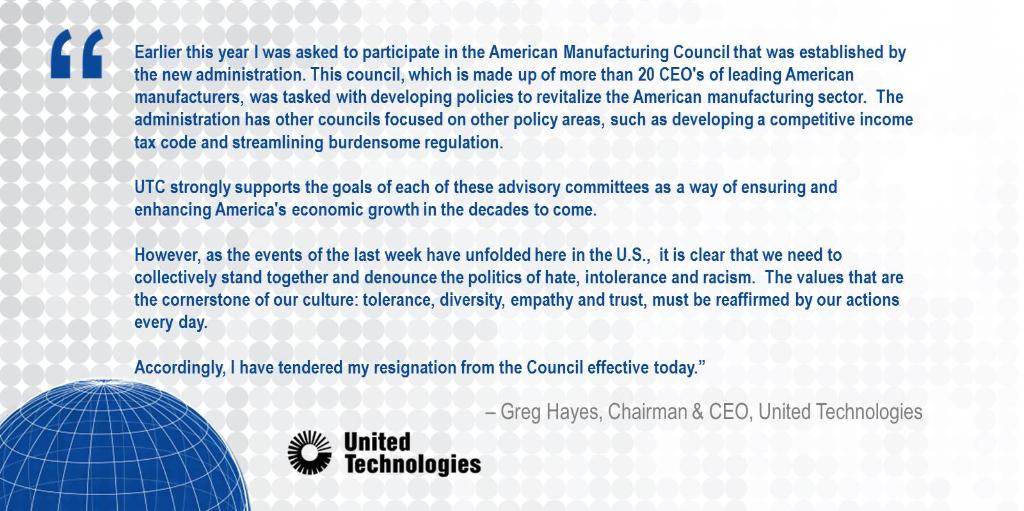 "

Earlier this year I was asked to participate in the American Manufacturing Council that was established by the new administration. This council, which is made up of more than 20 CEO's of leading American manufacturers, was tasked with developing policies to revitalize the American manufacturing sector. The administration has other councils focused on other policy areas, such as developing a competitive income tax code and streamlining burdensome regulation.

UTC strongly supports the goals of each of these advisory committees as a way of ensuring and enhancing America's economic growth in the decades to come.

However, as the events of the last week have unfolded here in the U.S., it is clear that we need to collectively stand together and denounce the politics of hate, intolerance and racism. The values that are the cornerstone of our culture: tolerance, diversity, empathy and trust, must be reaffirmed by our actions every day.

Accordingly, I have tendered my resignation from the Council effective today."

– Greg Hayes, Chairman & CEO, United Technologies

United
Technologies